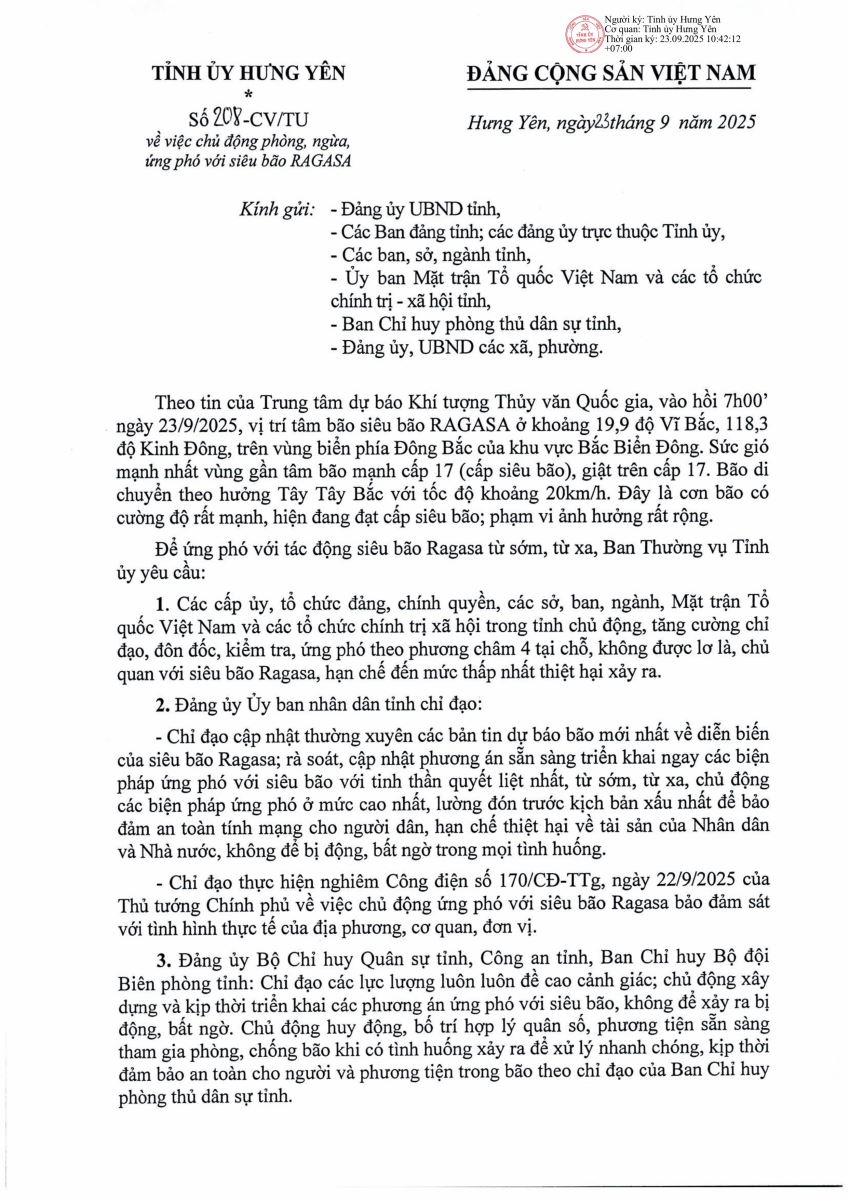 Người ký: Tỉnh ủy Hưng Yên
Cơ quan: Tỉnh ủy Hưng Yên
Thời gian ký: 23.09.2025 10:42:12 +07:00

TỈNH ỦY HƯNG YÊN
*
Số 208-CV/TU
về việc chủ động phòng, ngừa, ứng phó với siêu bão RAGASA

ĐẢNG CỘNG SẢN VIỆT NAM

Hưng Yên, ngày 23 tháng 9 năm 2025

Kính gửi: - Đảng ủy UBND tỉnh,
- Các Ban đảng tỉnh; các đảng ủy trực thuộc Tỉnh ủy,
- Các ban, sở, ngành tỉnh,
- Ủy ban Mặt trận Tổ quốc Việt Nam và các tổ chức chính trị - xã hội tỉnh,
- Ban Chỉ huy phòng thủ dân sự tỉnh,
- Đảng ủy, UBND các xã, phường.

Theo tin của Trung tâm dự báo Khí tượng Thủy văn Quốc gia, vào hồi 7h00' ngày 23/9/2025, vị trí tâm bão siêu bão RAGASA ở khoảng 19,9 độ Vĩ Bắc, 118,3 độ Kinh Đông, trên vùng biển phía Đông Bắc của khu vực Bắc Biển Đông. Sức gió mạnh nhất vùng gần tâm bão mạnh cấp 17 (cấp siêu bão), giật trên cấp 17. Bão di chuyển theo hướng Tây Tây Bắc với tốc độ khoảng 20km/h. Đây là cơn bão có cường độ rất mạnh, hiện đang đạt cấp siêu bão; phạm vi ảnh hưởng rất rộng.

Để ứng phó với tác động siêu bão Ragasa từ sớm, từ xa, Ban Thường vụ Tỉnh ủy yêu cầu:

1. Các cấp ủy, tổ chức đảng, chính quyền, các sở, ban, ngành, Mặt trận Tổ quốc Việt Nam và các tổ chức chính trị xã hội trong tỉnh chủ động, tăng cường chỉ đạo, đôn đốc, kiểm tra, ứng phó theo phương châm 4 tại chỗ, không được lơ là, chủ quan với siêu bão Ragasa, hạn chế đến mức thấp nhất thiệt hại xảy ra.

2. Đảng ủy Ủy ban nhân dân tỉnh chỉ đạo:

- Chỉ đạo cập nhật thường xuyên các bản tin dự báo bão mới nhất về diễn biến của siêu bão Ragasa; rà soát, cập nhật phương án sẵn sàng triển khai ngay các biện pháp ứng phó với siêu bão với tinh thần quyết liệt nhất, từ sớm, từ xa, chủ động các biện pháp ứng phó ở mức cao nhất, lường đón trước kịch bản xấu nhất để bảo đảm an toàn tính mạng cho người dân, hạn chế thiệt hại về tài sản của Nhân dân và Nhà nước, không để bị động, bất ngờ trong mọi tình huống.

- Chỉ đạo thực hiện nghiêm Công điện số 170/CĐ-TTg, ngày 22/9/2025 của Thủ tướng Chính phủ về việc chủ động ứng phó với siêu bão Ragasa bảo đảm sát với tình hình thực tế của địa phương, cơ quan, đơn vị.

3. Đảng ủy Bộ Chỉ huy Quân sự tỉnh, Công an tỉnh, Ban Chỉ huy Bộ đội Biên phòng tỉnh: Chỉ đạo các lực lượng luôn luôn đề cao cảnh giác; chủ động xây dựng và kịp thời triển khai các phương án ứng phó với siêu bão, không để xảy ra bị động, bất ngờ. Chủ động huy động, bố trí hợp lý quân số, phương tiện sẵn sàng tham gia phòng, chống bão khi có tình huống xảy ra để xử lý nhanh chóng, kịp thời đảm bảo an toàn cho người và phương tiện trong bão theo chỉ đạo của Ban Chỉ huy phòng thủ dân sự tỉnh.